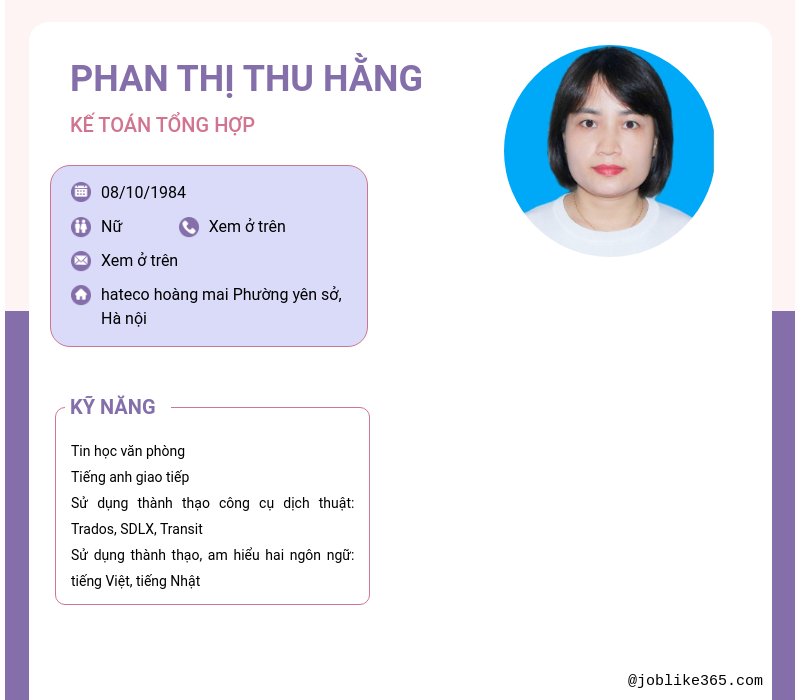 PHAN THỊ THU HẰNG

KẾ TOÁN TỔNG HỢP

08/10/1984

Nữ

Xem ở trên

Xem ở trên

hateco hoàng mai Phường yên sở, Hà nội

KỸ NĂNG

Tin học văn phòng
Tiếng anh giao tiếp
Sử dụng thành thạo công cụ dịch thuật: Trados, SDLX, Transit
Sử dụng thành thạo, am hiểu hai ngôn ngữ: tiếng Việt, tiếng Nhật

@joblike365.com